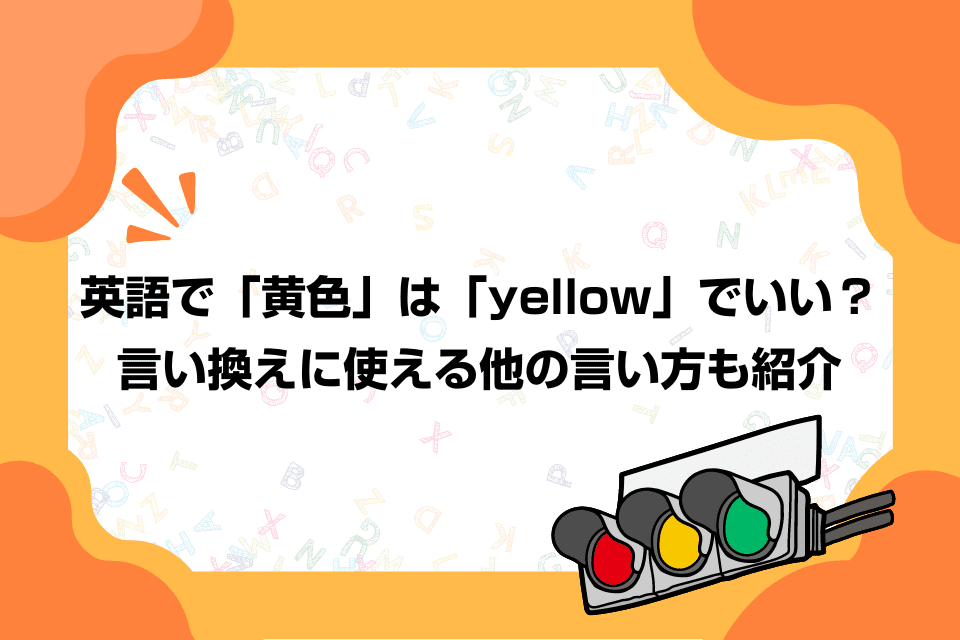 英語で「黄色」は「yellow」でいい？
言い換えに使える他の言い方も紹介